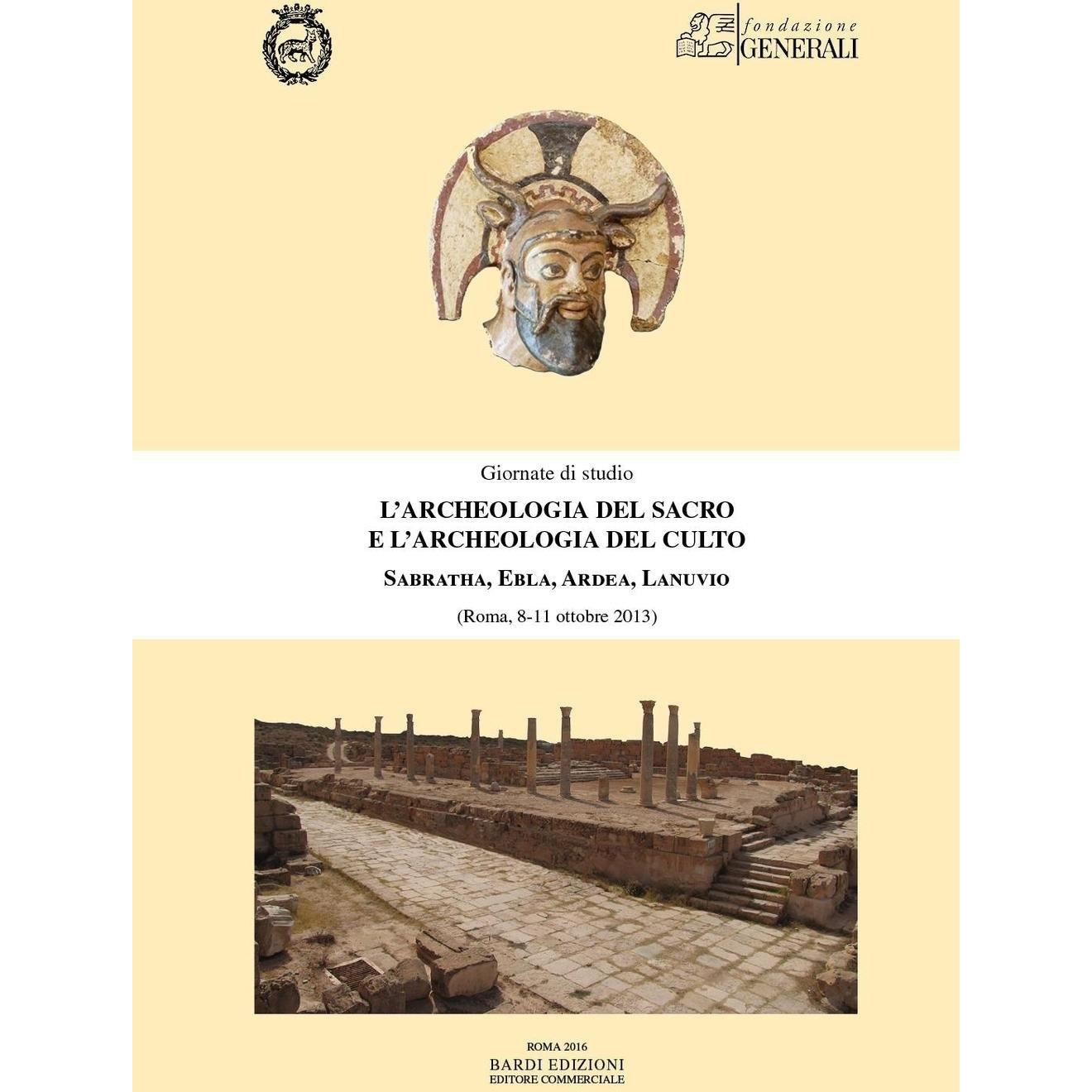 fondazione
GENERALI

Giornate di studio

L'ARCHEOLOGIA DEL SACRO
E L'ARCHEOLOGIA DEL CULTO

SABRATHA, EBLA, ARDEA, LANUVIO

(Roma, 8-11 ottobre 2013)

ROMA 2016
BARDI EDIZIONI
EDITORE COMMERCIALE